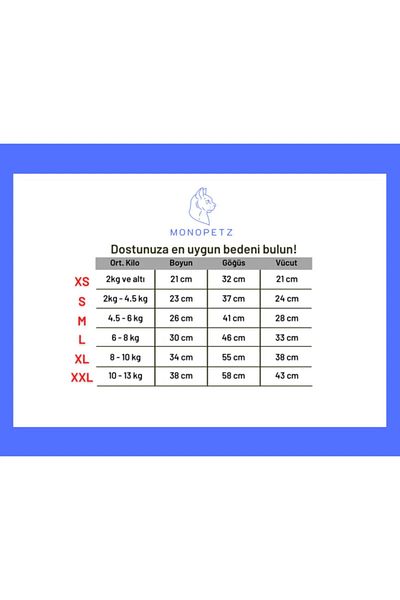 MONOPETZ

Dostunuza en uygun bedeni bulun!

| | Ort. Kilo | Boyun | Göğüs | Vücut |
|---|---|---|---|---|
| XS | 2kg ve altı | 21 cm | 32 cm | 21 cm |
| S | 2kg - 4.5 kg | 23 cm | 37 cm | 24 cm |
| M | 4.5 - 6 kg | 26 cm | 41 cm | 28 cm |
| L | 6 - 8 kg | 30 cm | 46 cm | 33 cm |
| XL | 8 - 10 kg | 34 cm | 55 cm | 38 cm |
| XXL | 10 - 13 kg | 38 cm | 58 cm | 43 cm |